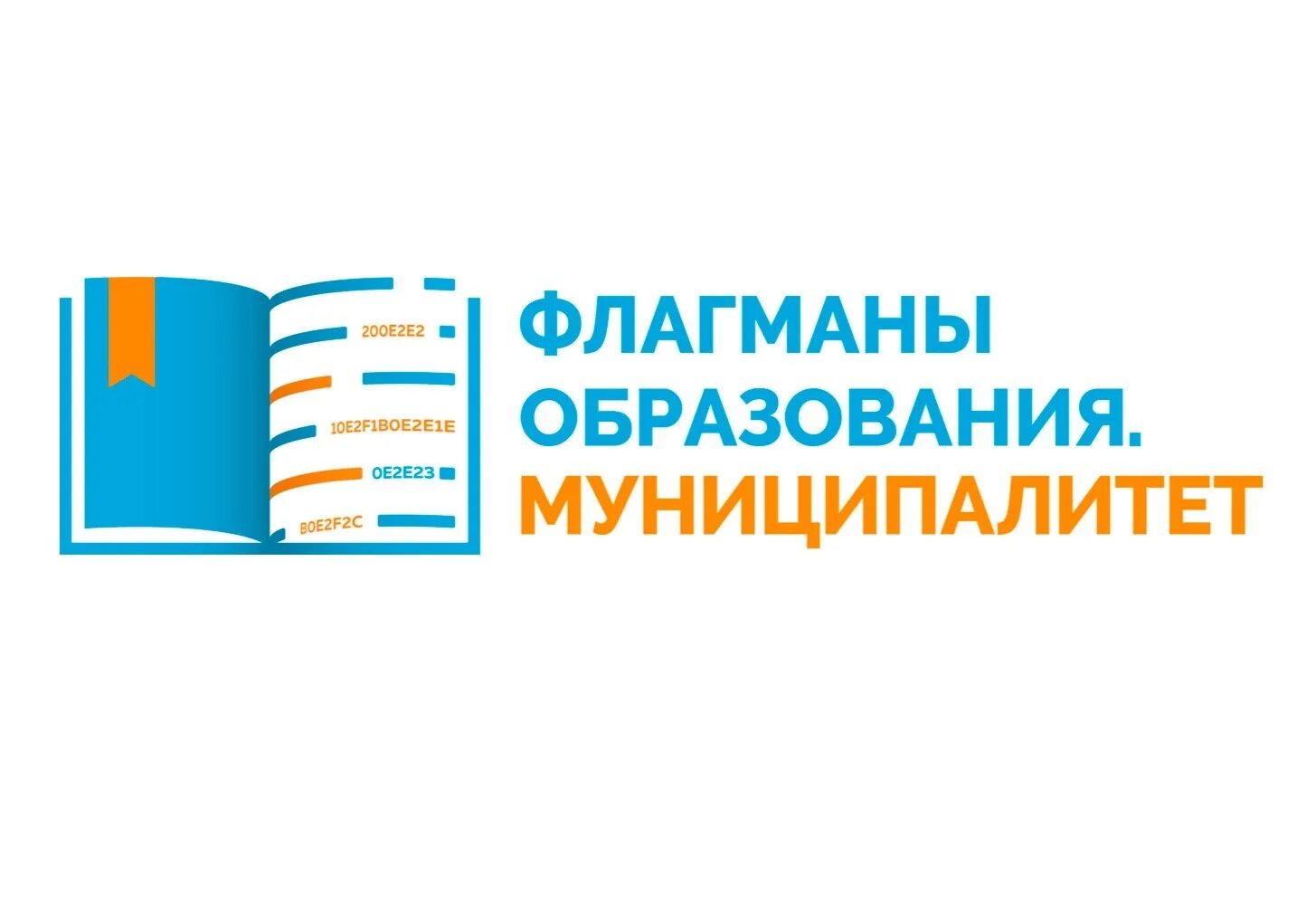 200E2E2

10E2F1B0E2E1E

0E2E23

B0E2F2C

ФЛАГМАНЫ ОБРАЗОВАНИЯ. МУНИЦИПАЛИТЕТ